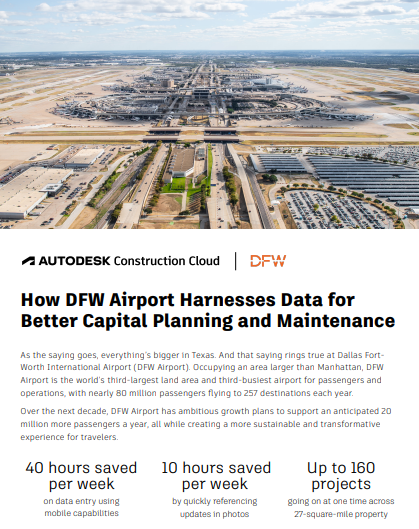 AUTODESK Construction Cloud | DFW

How DFW Airport Harnesses Data for Better Capital Planning and Maintenance

As the saying goes, everything's bigger in Texas. And that saying rings true at Dallas Fort-Worth International Airport (DFW Airport). Occupying an area larger than Manhattan, DFW Airport is the world's third-largest land area and third-busiest airport for passengers and operations, with nearly 80 million passengers flying to 257 destinations each year.

Over the next decade, DFW Airport has ambitious growth plans to support an anticipated 20 million more passengers a year, all while creating a more sustainable and transformative experience for travelers.

40 hours saved per week
on data entry using mobile capabilities

10 hours saved per week
by quickly referencing updates in photos

Up to 160 projects
going on at one time across 27-square-mile property